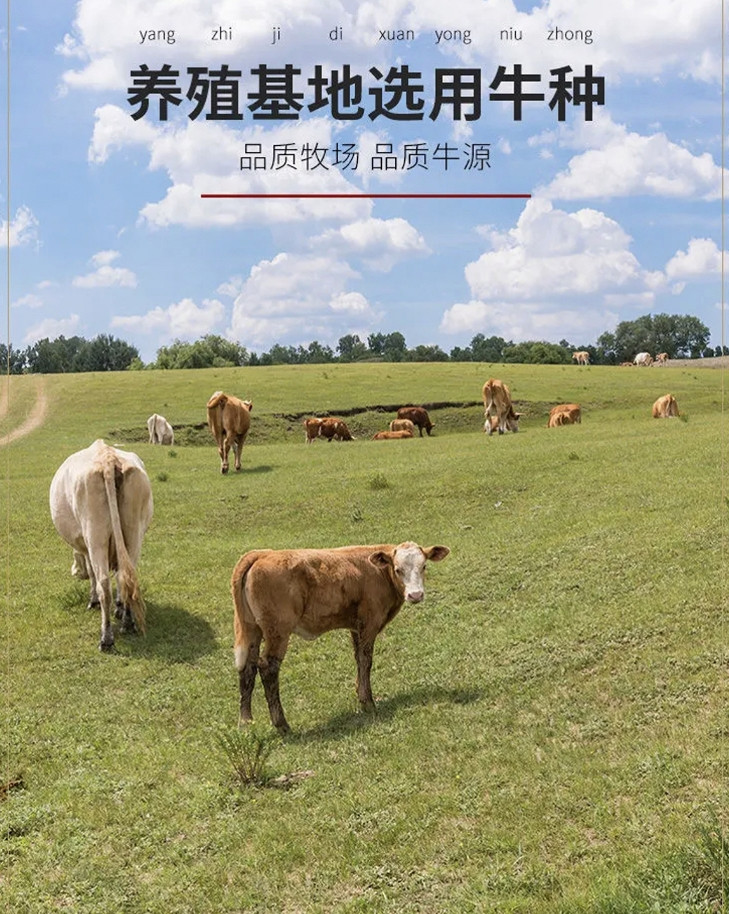 yang zhi ji di xuan yong niu zhong

养殖基地选用牛种

品质牧场 品质牛源